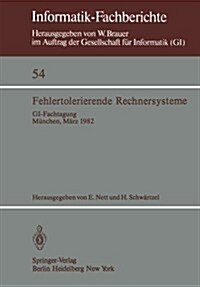 Informatik-Fachberichte

Herausgegeben von W. Brauer
im Auftrag der Gesellschaft für Informatik (GI)

54

Fehlertolerierende Rechnersysteme

GI-Fachtagung
München, März 1982

Herausgegeben von E. Nett und H. Schwärtzel

Springer-Verlag
Berlin Heidelberg New York